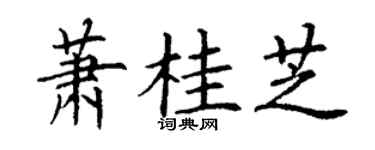 萧桂芝
词典网